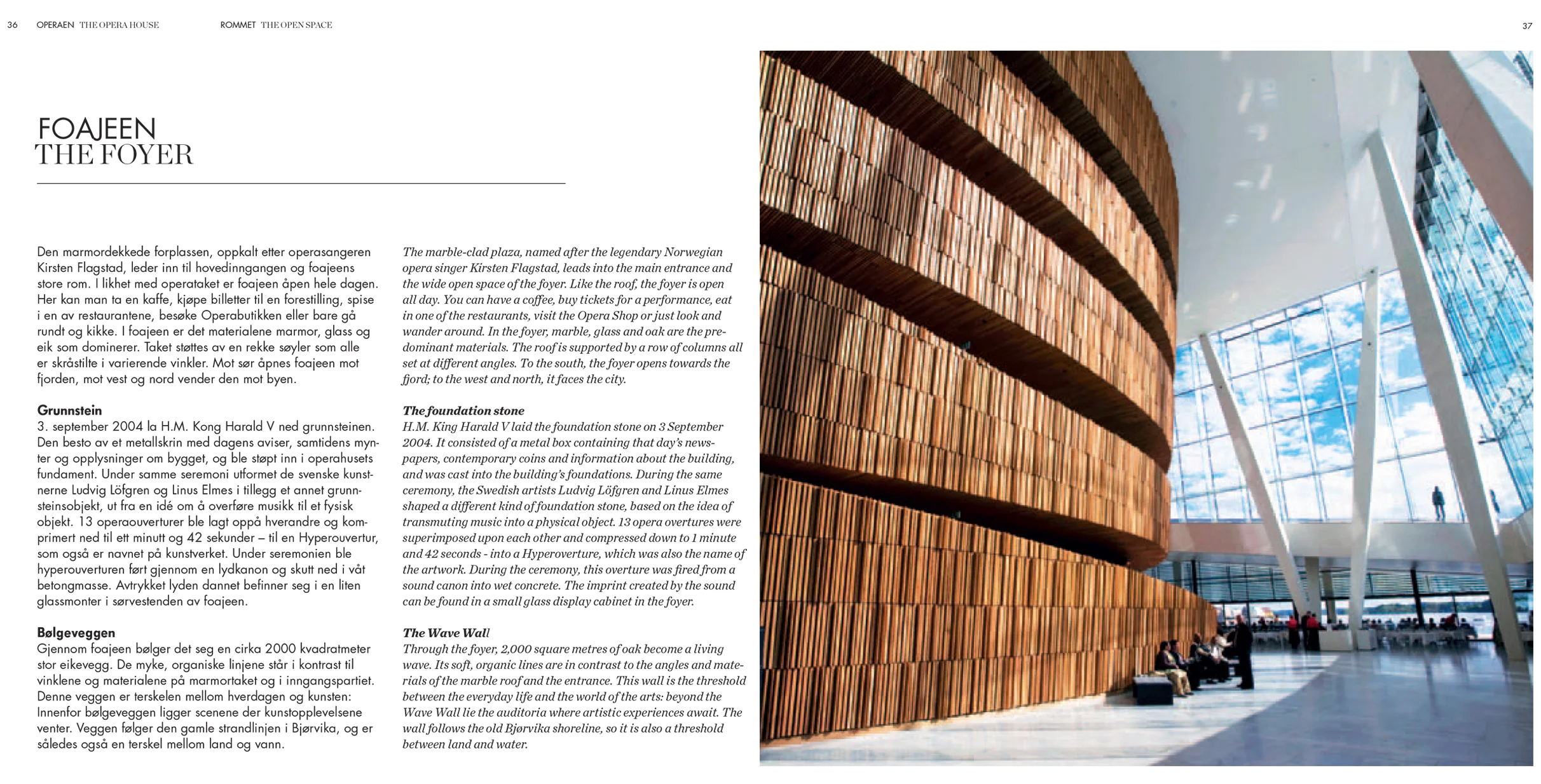 36 OPERAEN THE OPERA HOUSE ROMMET THE OPEN SPACE 37

FOAJEEN
THE FOYER

Den marmordekkede forplassen, oppkalt etter operasangeren Kirsten Flagstad, leder inn til hovedinngangen og foajeens store rom. I likhet med operataket er foajeen åpen hele dagen. Her kan man ta en kaffe, kjøpe billetter til en forestilling, spise i en av restaurantene, besøke Operabutikken eller bare gå rundt og kikke. I foajeen er det materialene marmor, glass og eik som dominerer. Taket støttes av en rekke søyler som alle er skråstilte i varierende vinkler. Mot sør åpnes foajeen mot fjorden, mot vest og nord vender den mot byen.

Grunnstein
3. september 2004 la H.M. Kong Harald V ned grunnsteinen. Den besto av et metallskrin med dagens aviser, samtidens mynter og opplysninger om bygget, og ble støpt inn i operahusets fundament. Under samme seremoni utformet de svenske kunstnerne Ludvig Löfgren og Linus Elmes i tillegg et annet grunnsteinsobjekt, ut fra en idé om å overføre musikk til et fysisk objekt. 13 operaouverturer ble lagt oppå hverandre og komprimert ned til ett minutt og 42 sekunder – til en Hyperouvertur, som også er navnet på kunstverket. Under seremonien ble hyperouverturen ført gjennom en lydkanon og skutt ned i våt betongmasse. Avtrykket lyden dannet befinner seg i en liten glassmonter i sørvestenden av foajeen.

Bølgeveggen
Gjennom foajeen bølger det seg en cirka 2000 kvadratmeter stor eikevegg. De myke, organiske linjene står i kontrast til vinklene og materialene på marmortaket og i inngangspartiet. Denne veggen er terskelen mellom hverdagen og kunsten: Innenfor bølgeveggen ligger scenene der kunstopplevelsene venter. Veggen følger den gamle strandlinjen i Bjørvika, og er således også en terskel mellom land og vann.

The marble-clad plaza, named after the legendary Norwegian opera singer Kirsten Flagstad, leads into the main entrance and the wide open space of the foyer. Like the roof, the foyer is open all day. You can have a coffee, buy tickets for a performance, eat in one of the restaurants, visit the Opera Shop or just look and wander around. In the foyer, marble, glass and oak are the predominant materials. The roof is supported by a row of columns all set at different angles. To the south, the foyer opens towards the fjord; to the west and north, it faces the city.

The foundation stone
H.M. King Harald V laid the foundation stone on 3 September 2004. It consisted of a metal box containing that day's newspapers, contemporary coins and information about the building, and was cast into the building's foundations. During the same ceremony, the Swedish artists Ludvig Löfgren and Linus Elmes shaped a different kind of foundation stone, based on the idea of transmuting music into a physical object. 13 opera overtures were superimposed upon each other and compressed down to 1 minute and 42 seconds - into a Hyperoverture, which was also the name of the artwork. During the ceremony, this overture was fired from a sound canon into wet concrete. The imprint created by the sound can be found in a small glass display cabinet in the foyer.

The Wave Wall
Through the foyer, 2,000 square metres of oak become a living wave. Its soft, organic lines are in contrast to the angles and materials of the marble roof and the entrance. This wall is the threshold between the everyday life and the world of the arts: beyond the Wave Wall lie the auditoria where artistic experiences await. The wall follows the old Bjørvika shoreline, so it is also a threshold between land and water.